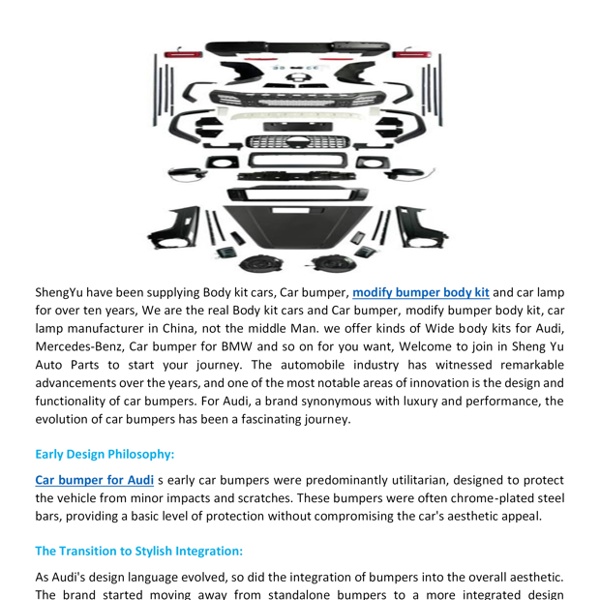 ShengYu have been supplying Body kit cars, Car bumper, modify bumper body kit and car lamp for over ten years, We are the real Body kit cars and Car bumper, modify bumper body kit, car lamp manufacturer in China, not the middle Man. we offer kinds of Wide body kits for Audi, Mercedes-Benz, Car bumper for BMW and so on for you want, Welcome to join in Sheng Yu Auto Parts to start your journey. The automobile industry has witnessed remarkable advancements over the years, and one of the most notable areas of innovation is the design and functionality of car bumpers. For Audi, a brand synonymous with luxury and performance, the evolution of car bumpers has been a fascinating journey.

Early Design Philosophy:

Car bumper for Audi s early car bumpers were predominantly utilitarian, designed to protect the vehicle from minor impacts and scratches. These bumpers were often chrome-plated steel bars, providing a basic level of protection without compromising the car's aesthetic appeal.

The Transition to Stylish Integration:

As Audi's design language evolved, so did the integration of bumpers into the overall aesthetic. The brand started moving away from standalone bumpers to a more integrated design